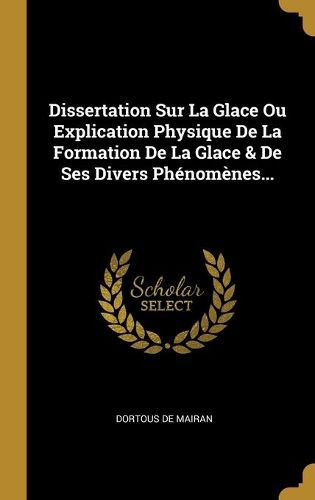 Dissertation Sur La Glace Ou Explication Physique De La Formation De La Glace & De Ses Divers Phénomènes...

Scholar
SELECT

DORTOUS DE MAIRAN